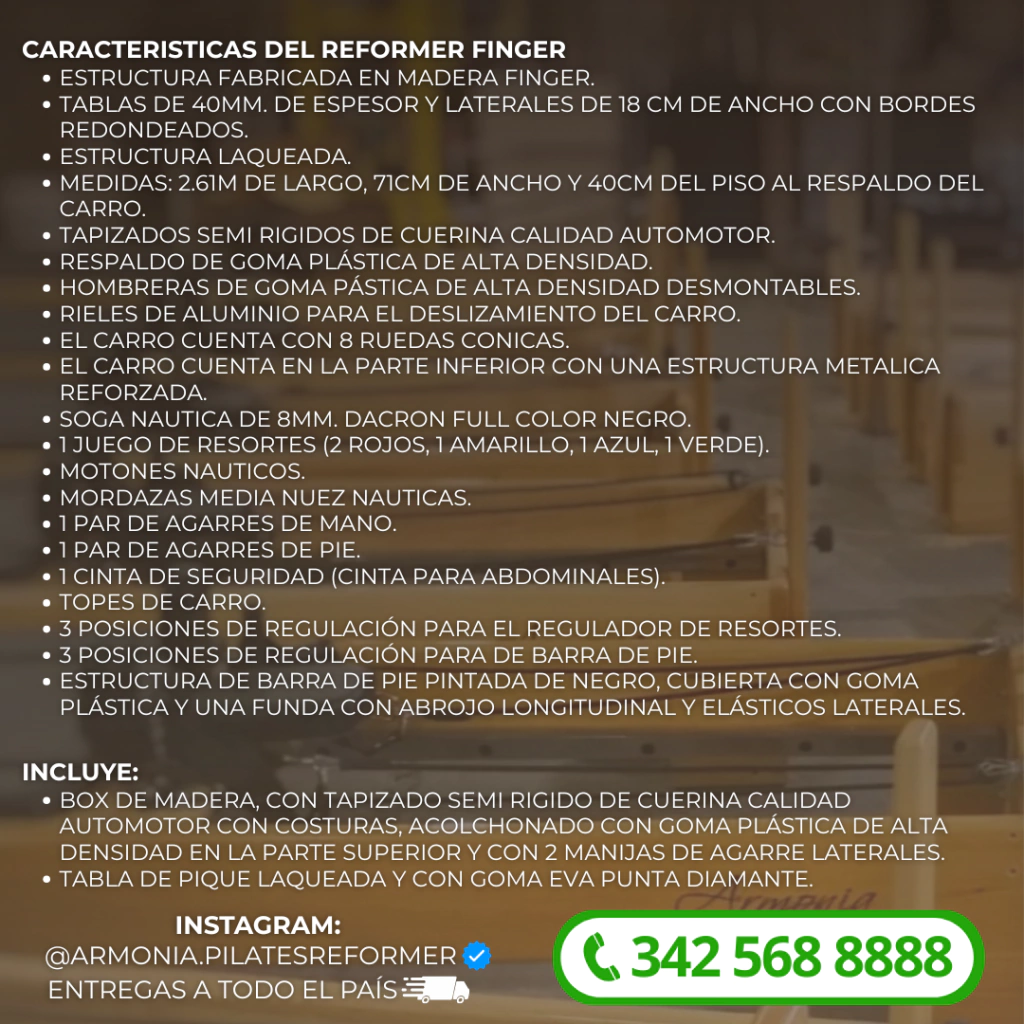 CARACTERISTICAS DEL REFORMER FINGER
• ESTRUCTURA FABRICADA EN MADERA FINGER.
• TABLAS DE 40MM. DE ESPESOR Y LATERALES DE 18 CM DE ANCHO CON BORDES REDONDEADOS.
• ESTRUCTURA LAQUEADA.
• MEDIDAS: 2.61M DE LARGO, 71CM DE ANCHO Y 40CM DEL PISO AL RESPALDO DEL CARRO.
• TAPIZADOS SEMI RIGIDOS DE CUERINA CALIDAD AUTOMOTOR.
• RESPALDO DE GOMA PLÁSTICA DE ALTA DENSIDAD.
• HOMBRERAS DE GOMA PÁSTICA DE ALTA DENSIDAD DESMONTABLES.
• RIELES DE ALUMINIO PARA EL DESLIZAMIENTO DEL CARRO.
• EL CARRO CUENTA CON 8 RUEDAS CONICAS.
• EL CARRO CUENTA EN LA PARTE INFERIOR CON UNA ESTRUCTURA METALICA REFORZADA.
• SOGA NAUTICA DE 8MM. DACRON FULL COLOR NEGRO.
• 1 JUEGO DE RESORTES (2 ROJOS, 1 AMARILLO, 1 AZUL, 1 VERDE).
• MOTONES NAUTICOS.
• MORDAZAS MEDIA NUEZ NAUTICAS.
• 1 PAR DE AGARRES DE MANO.
• 1 PAR DE AGARRES DE PIE.
• 1 CINTA DE SEGURIDAD (CINTA PARA ABDOMINALES).
• TOPES DE CARRO.
• 3 POSICIONES DE REGULACIÓN PARA EL REGULADOR DE RESORTES.
• 3 POSICIONES DE REGULACIÓN PARA DE BARRA DE PIE.
• ESTRUCTURA DE BARRA DE PIE PINTADA DE NEGRO, CUBIERTA CON GOMA PLÁSTICA Y UNA FUNDA CON ABROJO LONGITUDINAL Y ELÁSTICOS LATERALES.

INCLUYE:
• BOX DE MADERA, CON TAPIZADO SEMI RIGIDO DE CUERINA CALIDAD AUTOMOTOR CON COSTURAS, ACOLCHONADO CON GOMA PLÁSTICA DE ALTA DENSIDAD EN LA PARTE SUPERIOR Y CON 2 MANIJAS DE AGARRE LATERALES.
• TABLA DE PIQUE LAQUEADA Y CON GOMA EVA PUNTA DIAMANTE.

INSTAGRAM:
@ARMONIA.PILATESREFORMER
ENTREGAS A TODO EL PAÍS

342 568 8888